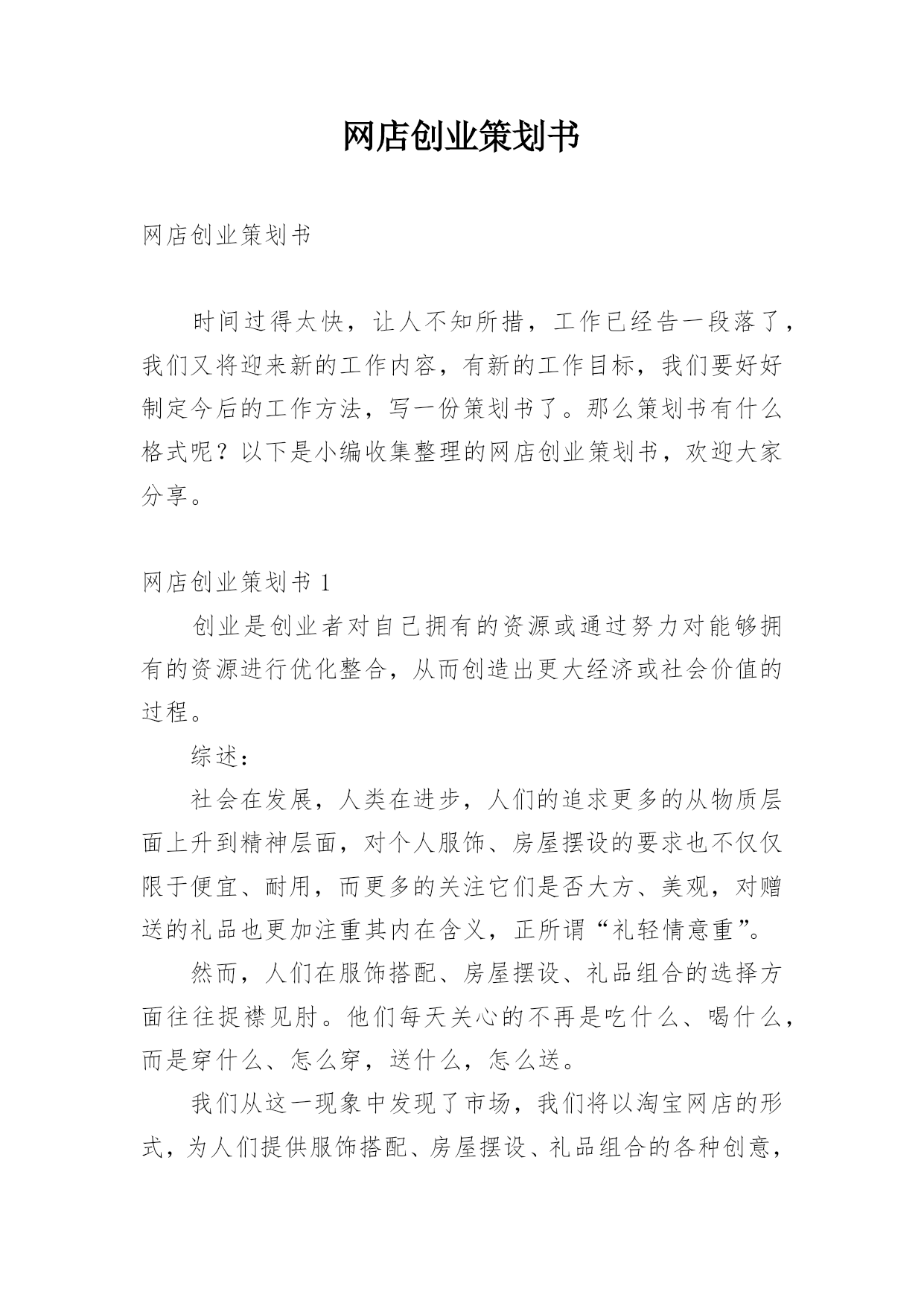 网店创业策划书

网店创业策划书

时间过得太快，让人不知所措，工作已经告一段落了，我们又将迎来新的工作内容，有新的工作目标，我们要好好制定今后的工作方法，写一份策划书了。那么策划书有什么格式呢？以下是小编收集整理的网店创业策划书，欢迎大家分享。

网店创业策划书 1

创业是创业者对自己拥有的资源或通过努力对能够拥有的资源进行优化整合，从而创造出更大经济或社会价值的过程。

综述：

社会在发展，人类在进步，人们的追求更多的从物质层面上升到精神层面，对个人服饰、房屋摆设的要求也不仅仅限于便宜、耐用，而更多的关注它们是否大方、美观，对赠送的礼品也更加注重其内在含义，正所谓“礼轻情意重”。

然而，人们在服饰搭配、房屋摆设、礼品组合的选择方面往往捉襟见肘。他们每天关心的不再是吃什么、喝什么，而是穿什么、怎么穿，送什么，怎么送。

我们从这一现象中发现了市场，我们将以淘宝网店的形式，为人们提供服饰搭配、房屋摆设、礼品组合的各种创意，